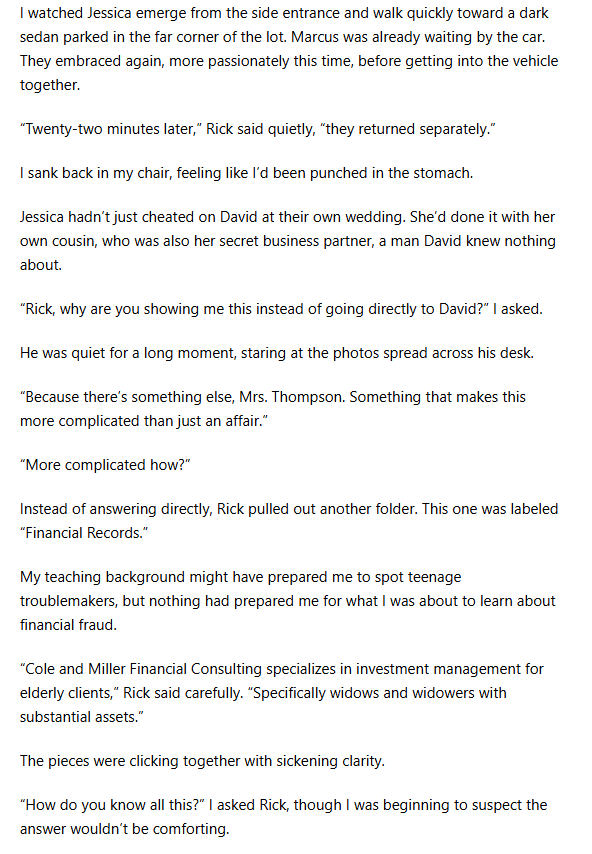 I watched Jessica emerge from the side entrance and walk quickly toward a dark sedan parked in the far corner of the lot. Marcus was already waiting by the car. They embraced again, more passionately this time, before getting into the vehicle together.

“Twenty-two minutes later,” Rick said quietly, “they returned separately.”

I sank back in my chair, feeling like I’d been punched in the stomach.

Jessica hadn’t just cheated on David at their own wedding. She’d done it with her own cousin, who was also her secret business partner, a man David knew nothing about.

“Rick, why are you showing me this instead of going directly to David?” I asked.

He was quiet for a long moment, staring at the photos spread across his desk.

“Because there’s something else, Mrs. Thompson. Something that makes this more complicated than just an affair.”

“More complicated how?”

Instead of answering directly, Rick pulled out another folder. This one was labeled “Financial Records.”

My teaching background might have prepared me to spot teenage troublemakers, but nothing had prepared me for what I was about to learn about financial fraud.

“Cole and Miller Financial Consulting specializes in investment management for elderly clients,” Rick said carefully. “Specifically widows and widowers with substantial assets.”

The pieces were clicking together with sickening clarity.

“How do you know all this?” I asked Rick, though I was beginning to suspect the answer wouldn’t be comforting.